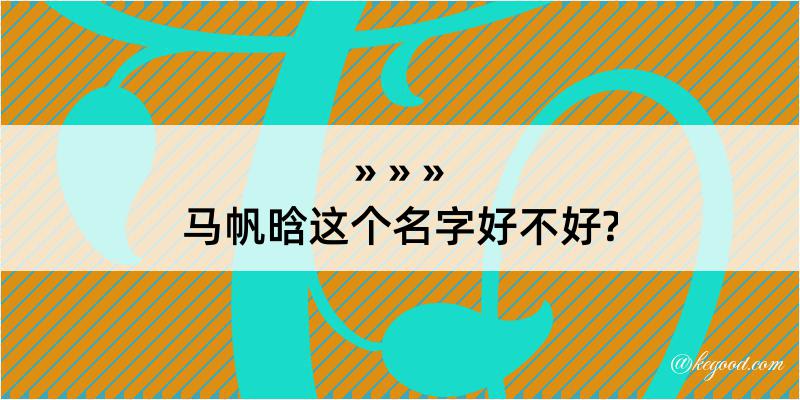 » » »
马帆晗这个名字好不好?

@kegood.com